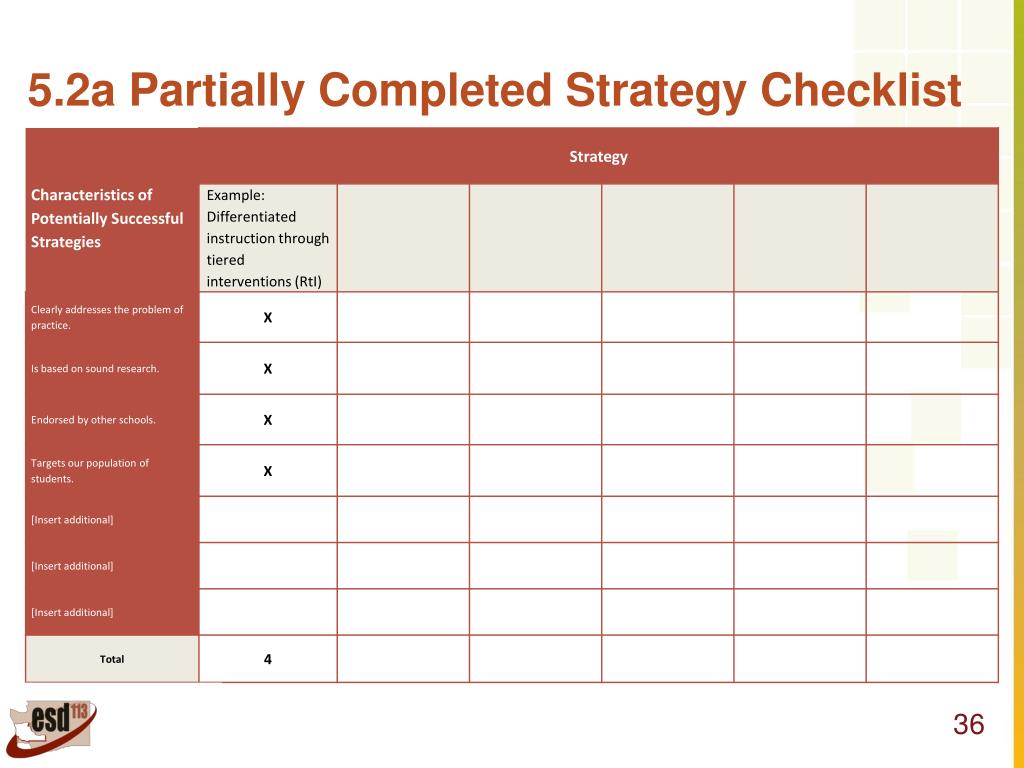 5.2a Partially Completed Strategy Checklist

| | Strategy | | | | | |
|---|---|---|---|---|---|---|
| Characteristics of Potentially Successful Strategies | Example: Differentiated instruction through tiered interventions (RtI) | | | | | |
| Clearly addresses the problem of practice. | X | | | | | |
| Is based on sound research. | X | | | | | |
| Endorsed by other schools. | X | | | | | |
| Targets our population of students. | X | | | | | |
| [Insert additional] | | | | | | |
| [Insert additional] | | | | | | |
| [Insert additional] | | | | | | |
| Total | 4 | | | | | |

esd 113

36